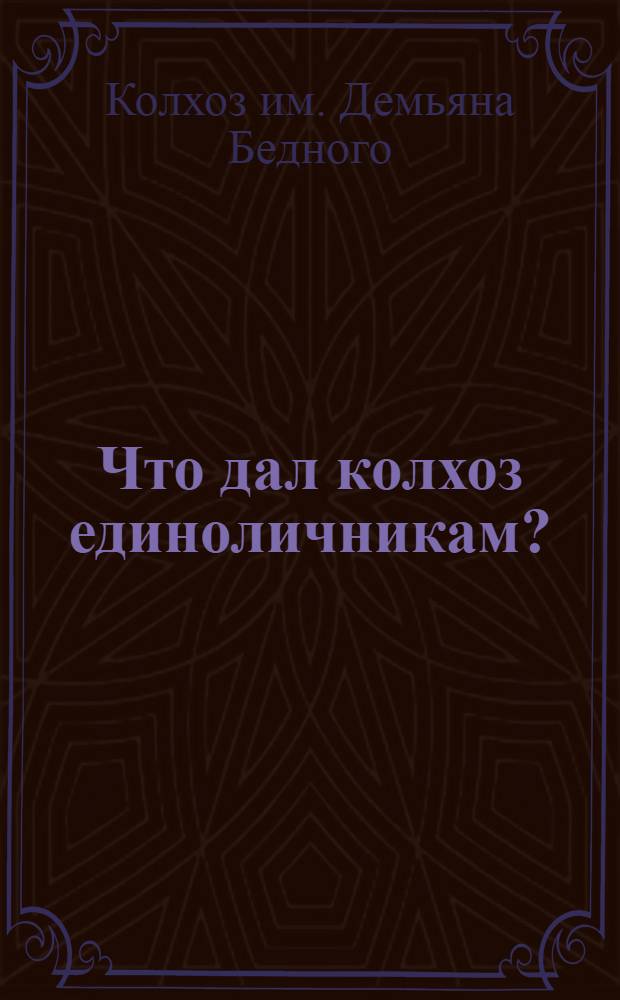 Колхоз им. Демьяна Бедного

Что дал колхоз единоличникам?